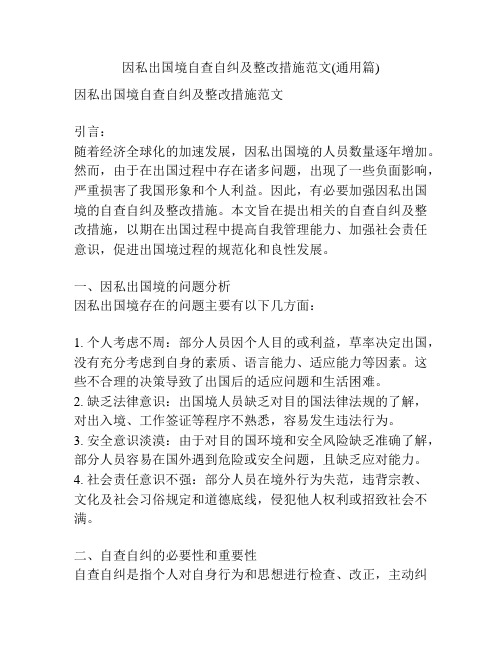 因私出国境自查自纠及整改措施范文(通用篇)

因私出国境自查自纠及整改措施范文

引言：
随着经济全球化的加速发展，因私出国境的人员数量逐年增加。然而，由于在出国过程中存在诸多问题，出现了一些负面影响，严重损害了我国形象和个人利益。因此，有必要加强因私出国境的自查自纠及整改措施。本文旨在提出相关的自查自纠及整改措施，以期在出国过程中提高自我管理能力、加强社会责任意识，促进出国境过程的规范化和良性发展。

一、因私出国境的问题分析
因私出国境存在的问题主要有以下几方面：

1. 个人考虑不周：部分人员因个人目的或利益，草率决定出国，没有充分考虑到自身的素质、语言能力、适应能力等因素。这些不合理的决策导致了出国后的适应问题和生活困难。
2. 缺乏法律意识：出国境人员缺乏对目的国法律法规的了解，对出入境、工作签证等程序不熟悉，容易发生违法行为。
3. 安全意识淡漠：由于对目的国环境和安全风险缺乏准确了解，部分人员容易在国外遇到危险或安全问题，且缺乏应对能力。
4. 社会责任意识不强：部分人员在境外行为失范，违背宗教、文化及社会习俗规定和道德底线，侵犯他人权利或招致社会不满。

二、自查自纠的必要性和重要性
自查自纠是指个人对自身行为和思想进行检查、改正，主动纠